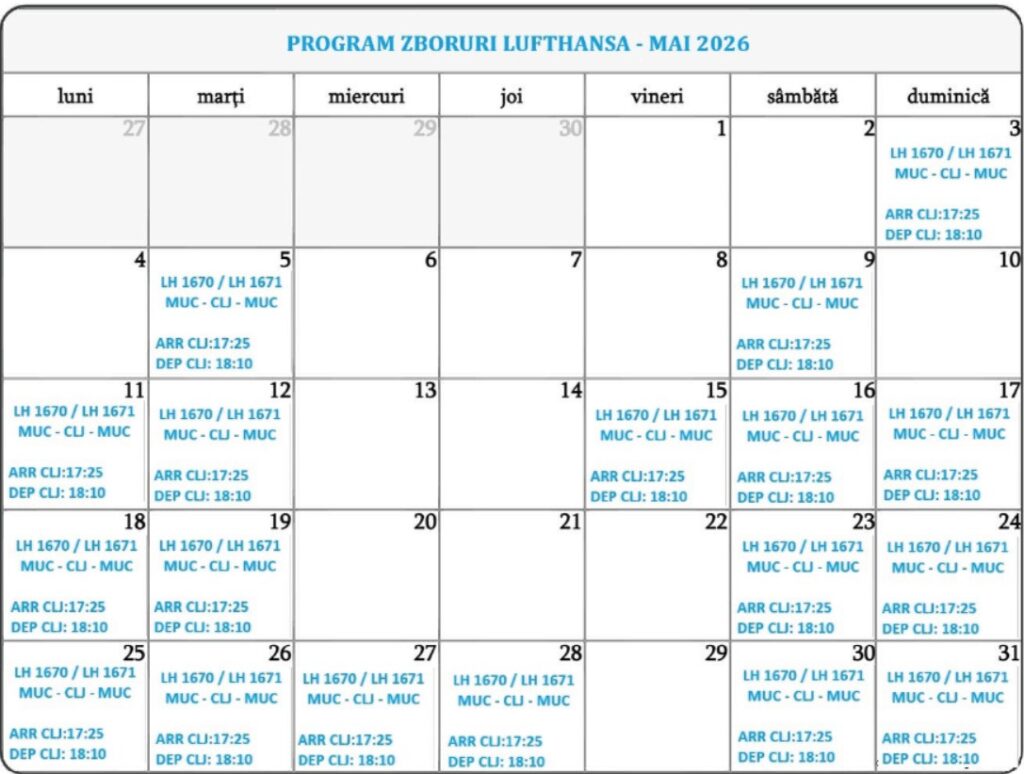 PROGRAM ZBORURI LUFTHANSA - MAI 2026

| luni | marți | miercuri | joi | vineri | sâmbătă | duminică |
|---|---|---|---|---|---|---|
| 27 | 28 | 29 | 30 | 1 | 2 | 3 LH 1670 / LH 1671 MUC - CLJ - MUC ARR CLJ:17:25 DEP CLJ: 18:10 |
| 4 | 5 LH 1670 / LH 1671 MUC - CLJ - MUC ARR CLJ:17:25 DEP CLJ: 18:10 | 6 | 7 | 8 | 9 LH 1670 / LH 1671 MUC - CLJ - MUC ARR CLJ:17:25 DEP CLJ: 18:10 | 10 |
| 11 LH 1670 / LH 1671 MUC - CLJ - MUC ARR CLJ:17:25 DEP CLJ: 18:10 | 12 LH 1670 / LH 1671 MUC - CLJ - MUC ARR CLJ:17:25 DEP CLJ: 18:10 | 13 | 14 | 15 LH 1670 / LH 1671 MUC - CLJ - MUC ARR CLJ:17:25 DEP CLJ: 18:10 | 16 LH 1670 / LH 1671 MUC - CLJ - MUC ARR CLJ:17:25 DEP CLJ: 18:10 | 17 LH 1670 / LH 1671 MUC - CLJ - MUC ARR CLJ:17:25 DEP CLJ: 18:10 |
| 18 LH 1670 / LH 1671 MUC - CLJ - MUC ARR CLJ:17:25 DEP CLJ: 18:10 | 19 LH 1670 / LH 1671 MUC - CLJ - MUC ARR CLJ:17:25 DEP CLJ: 18:10 | 20 | 21 | 22 | 23 LH 1670 / LH 1671 MUC - CLJ - MUC ARR CLJ:17:25 DEP CLJ: 18:10 | 24 LH 1670 / LH 1671 MUC - CLJ - MUC ARR CLJ:17:25 DEP CLJ: 18:10 |
| 25 LH 1670 / LH 1671 MUC - CLJ - MUC ARR CLJ:17:25 DEP CLJ: 18:10 | 26 LH 1670 / LH 1671 MUC - CLJ - MUC ARR CLJ:17:25 DEP CLJ: 18:10 | 27 LH 1670 / LH 1671 MUC - CLJ - MUC ARR CLJ:17:25 DEP CLJ: 18:10 | 28 LH 1670 / LH 1671 MUC - CLJ - MUC ARR CLJ:17:25 DEP CLJ: 18:10 | 29 | 30 LH 1670 / LH 1671 MUC - CLJ - MUC ARR CLJ:17:25 DEP CLJ: 18:10 | 31 LH 1670 / LH 1671 MUC - CLJ - MUC ARR CLJ:17:25 DEP CLJ: 18:10 |